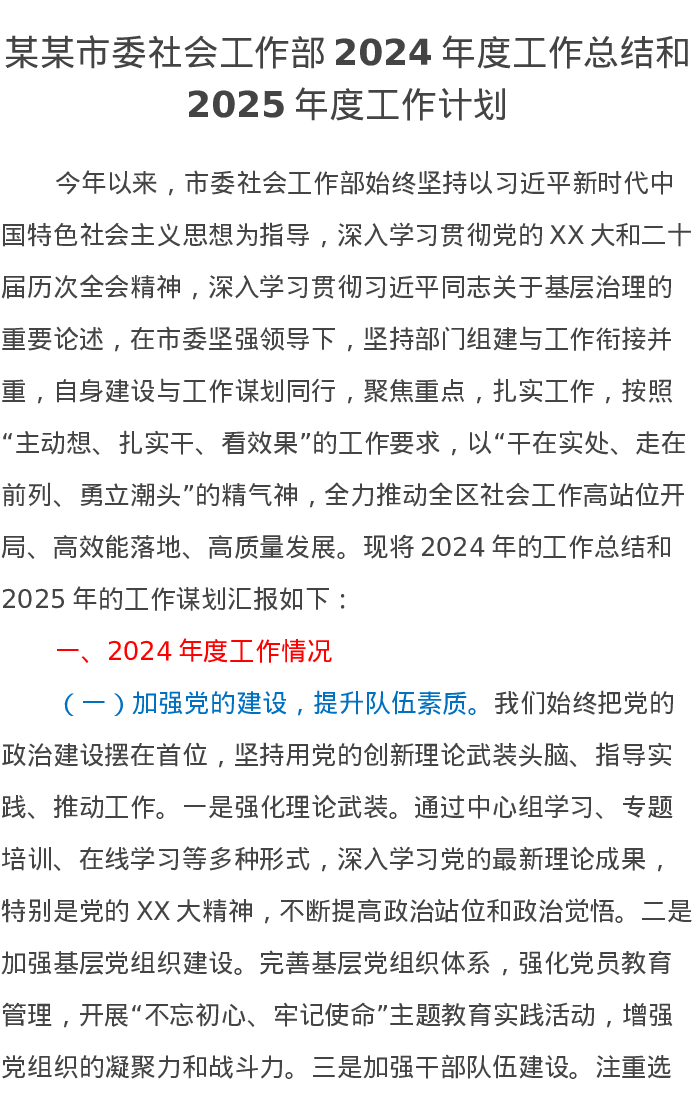 某某市委社会工作部 2024 年度工作总结和 2025 年度工作计划

今年以来，市委社会工作部始终坚持以习近平新时代中国特色社会主义思想为指导，深入学习贯彻党的 XX 大和二十届历次全会精神，深入学习贯彻习近平同志关于基层治理的重要论述，在市委坚强领导下，坚持部门组建与工作衔接并重，自身建设与工作谋划同行，聚焦重点，扎实工作，按照“主动想、扎实干、看效果”的工作要求，以“干在实处、走在前列、勇立潮头”的精气神，全力推动全区社会工作高站位开局、高效能落地、高质量发展。现将 2024 年的工作总结和 2025 年的工作谋划汇报如下：

一、2024 年度工作情况

（一）加强党的建设，提升队伍素质。我们始终把党的政治建设摆在首位，坚持用党的创新理论武装头脑、指导实践、推动工作。一是强化理论武装。通过中心组学习、专题培训、在线学习等多种形式，深入学习党的最新理论成果，特别是党的 XX 大精神，不断提高政治站位和政治觉悟。二是加强基层党组织建设。完善基层党组织体系，强化党员教育管理，开展“不忘初心、牢记使命”主题教育实践活动，增强党组织的凝聚力和战斗力。三是加强干部队伍建设。注重选